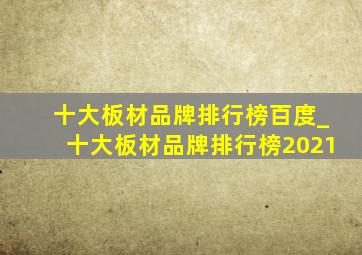 十大板材品牌排行榜百度_十大板材品牌排行榜2021